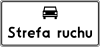 Strefa ruchu